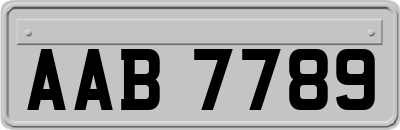 AAB 7789